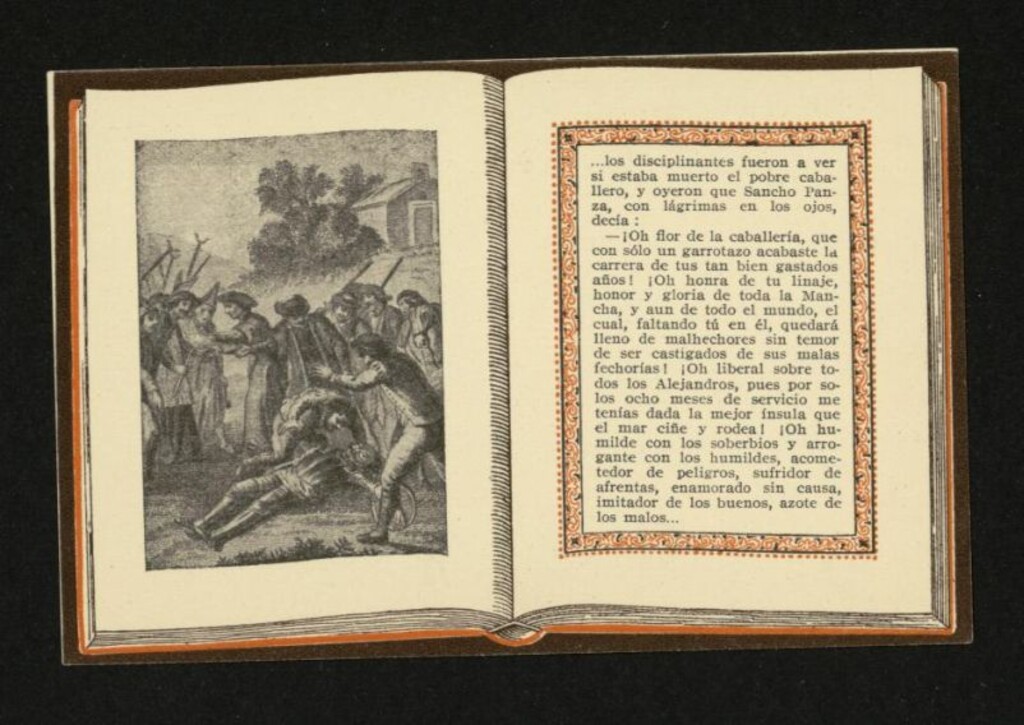 ...los disciplinantes fueron a ver si estaba muerto el pobre caballero, y oyeron que Sancho Panza, con lágrimas en los ojos, decía :

—¡Oh flor de la caballería, que con sólo un garrotazo acabaste la carrera de tus tan bien gastados años! ¡Oh honra de tu linaje, honor y gloria de toda la Mancha, y aun de todo el mundo, el cual, faltando tú en él, quedará lleno de malhechores sin temor de ser castigados de sus malas fechorías! ¡Oh liberal sobre todos los Alejandros, pues por solos ocho meses de servicio me tenías dada la mejor ínsula que el mar ciñe y rodea! ¡Oh humilde con los soberbios y arrogante con los humildes, acometedor de peligros, sufridor de afrentas, enamorado sin causa, imitador de los buenos, azote de los malos...